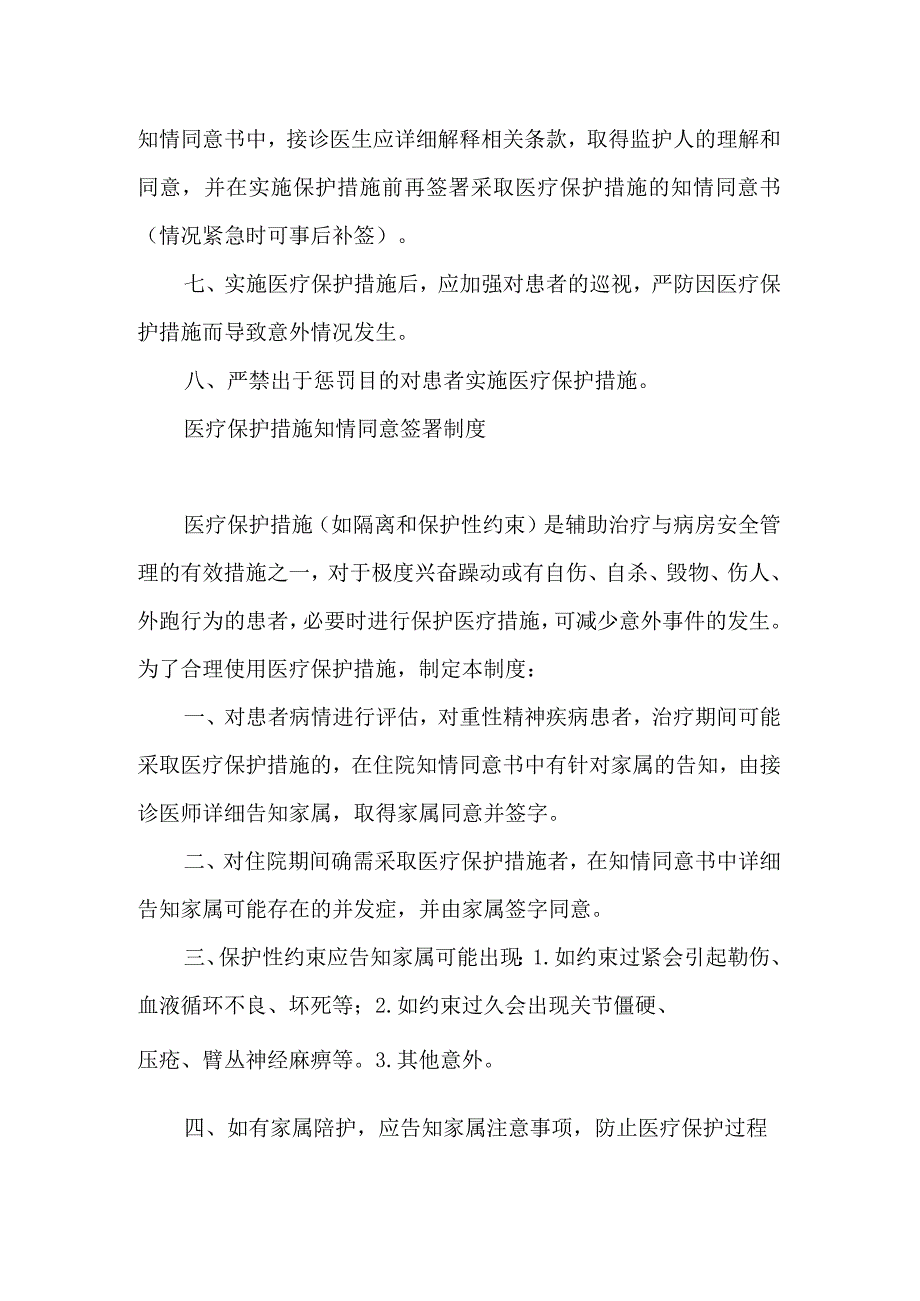 知情同意书中，接诊医生应详细解释相关条款，取得监护人的理解和同意，并在实施保护措施前再签署采取医疗保护措施的知情同意书（情况紧急时可事后补签）。

七、实施医疗保护措施后，应加强对患者的巡视，严防因医疗保护措施而导致意外情况发生。

八、严禁出于惩罚目的对患者实施医疗保护措施。

医疗保护措施知情同意签署制度

医疗保护措施（如隔离和保护性约束）是辅助治疗与病房安全管理的有效措施之一，对于极度兴奋躁动或有自伤、自杀、毁物、伤人、外跑行为的患者，必要时进行保护医疗措施，可减少意外事件的发生。为了合理使用医疗保护措施，制定本制度：

一、对患者病情进行评估，对重性精神疾病患者，治疗期间可能采取医疗保护措施的，在住院知情同意书中有针对家属的告知，由接诊医师详细告知家属，取得家属同意并签字。

二、对住院期间确需采取医疗保护措施者，在知情同意书中详细告知家属可能存在的并发症，并由家属签字同意。

三、保护性约束应告知家属可能出现：1.如约束过紧会引起勒伤、血液循环不良、坏死等；2.如约束过久会出现关节僵硬、

压疮、臂丛神经麻痹等。3.其他意外。

四、如有家属陪护，应告知家属注意事项，防止医疗保护过程